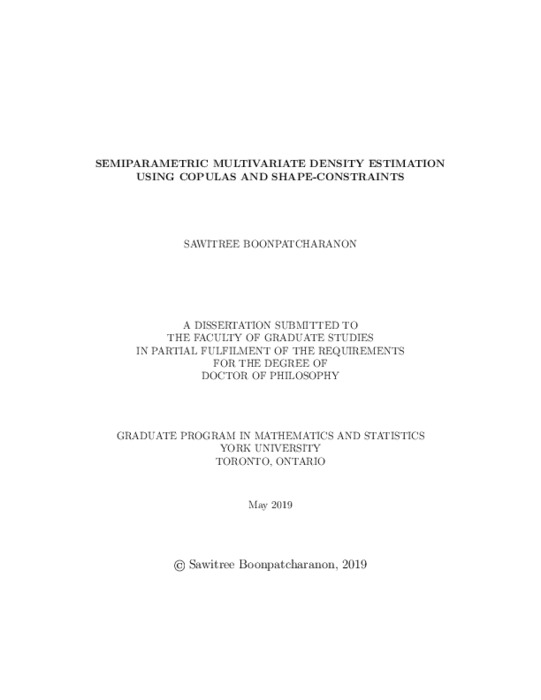 SEMIPARAMETRIC MULTIVARIATE DENSITY ESTIMATION USING COPULAS AND SHAPE-CONSTRAINTS

SAWITREE BOONPATCHARANON

A DISSERTATION SUBMITTED TO THE FACULTY OF GRADUATE STUDIES IN PARTIAL FULFILMENT OF THE REQUIREMENTS FOR THE DEGREE OF DOCTOR OF PHILOSOPHY

GRADUATE PROGRAM IN MATHEMATICS AND STATISTICS YORK UNIVERSITY TORONTO, ONTARIO

May 2019

© Sawitree Boonpatcharanon, 2019